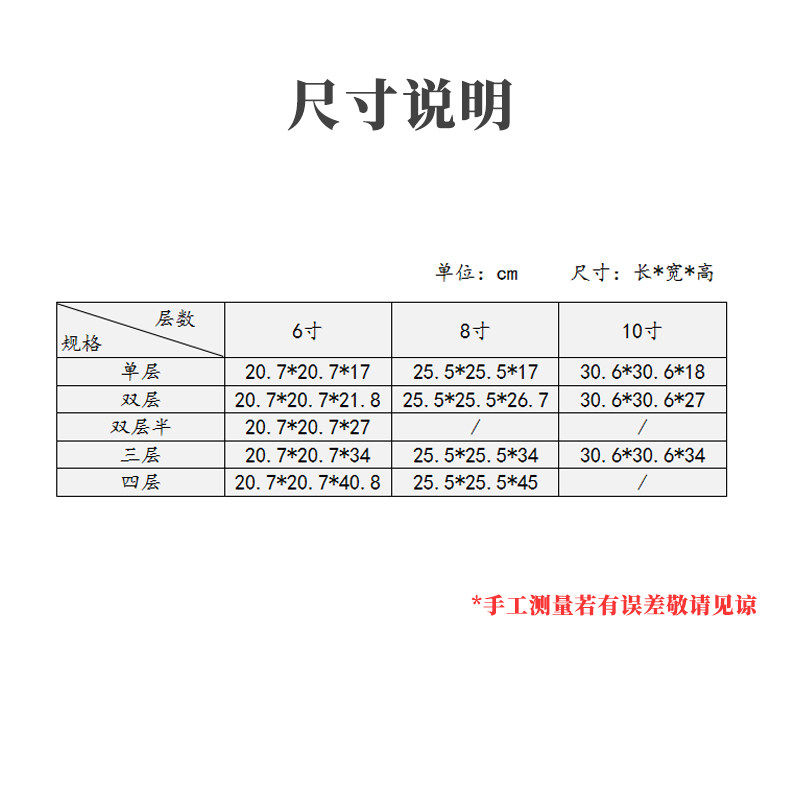 尺寸说明

单位：cm　　尺寸：长*宽*高

| 层数 规格 | 6寸 | 8寸 | 10寸 |
|---|---|---|---|
| 单层 | 20.7*20.7*17 | 25.5*25.5*17 | 30.6*30.6*18 |
| 双层 | 20.7*20.7*21.8 | 25.5*25.5*26.7 | 30.6*30.6*27 |
| 双层半 | 20.7*20.7*27 | / | / |
| 三层 | 20.7*20.7*34 | 25.5*25.5*34 | 30.6*30.6*34 |
| 四层 | 20.7*20.7*40.8 | 25.5*25.5*45 | / |

*手工测量若有误差敬请见谅